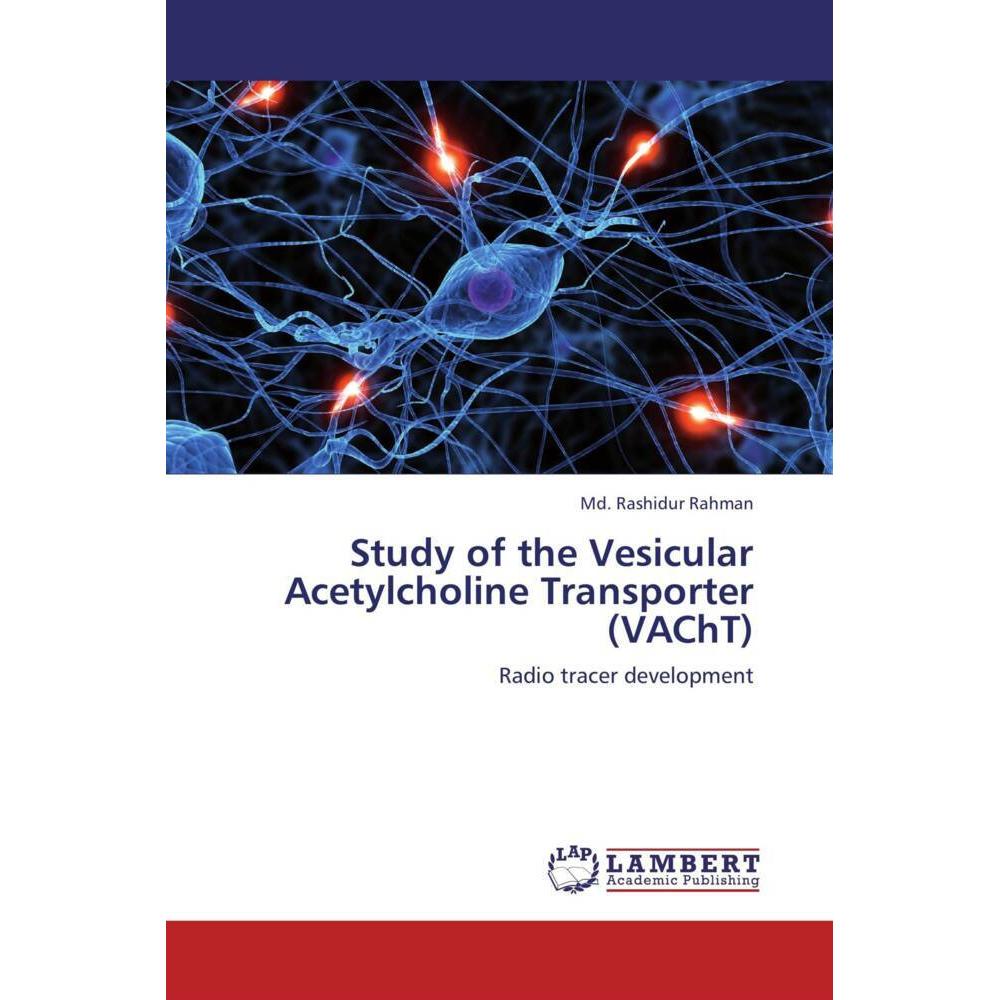 Md. Rashidur Rahman

Study of the Vesicular Acetylcholine Transporter (VAChT)

Radio tracer development

LAP
LAMBERT
Academic Publishing